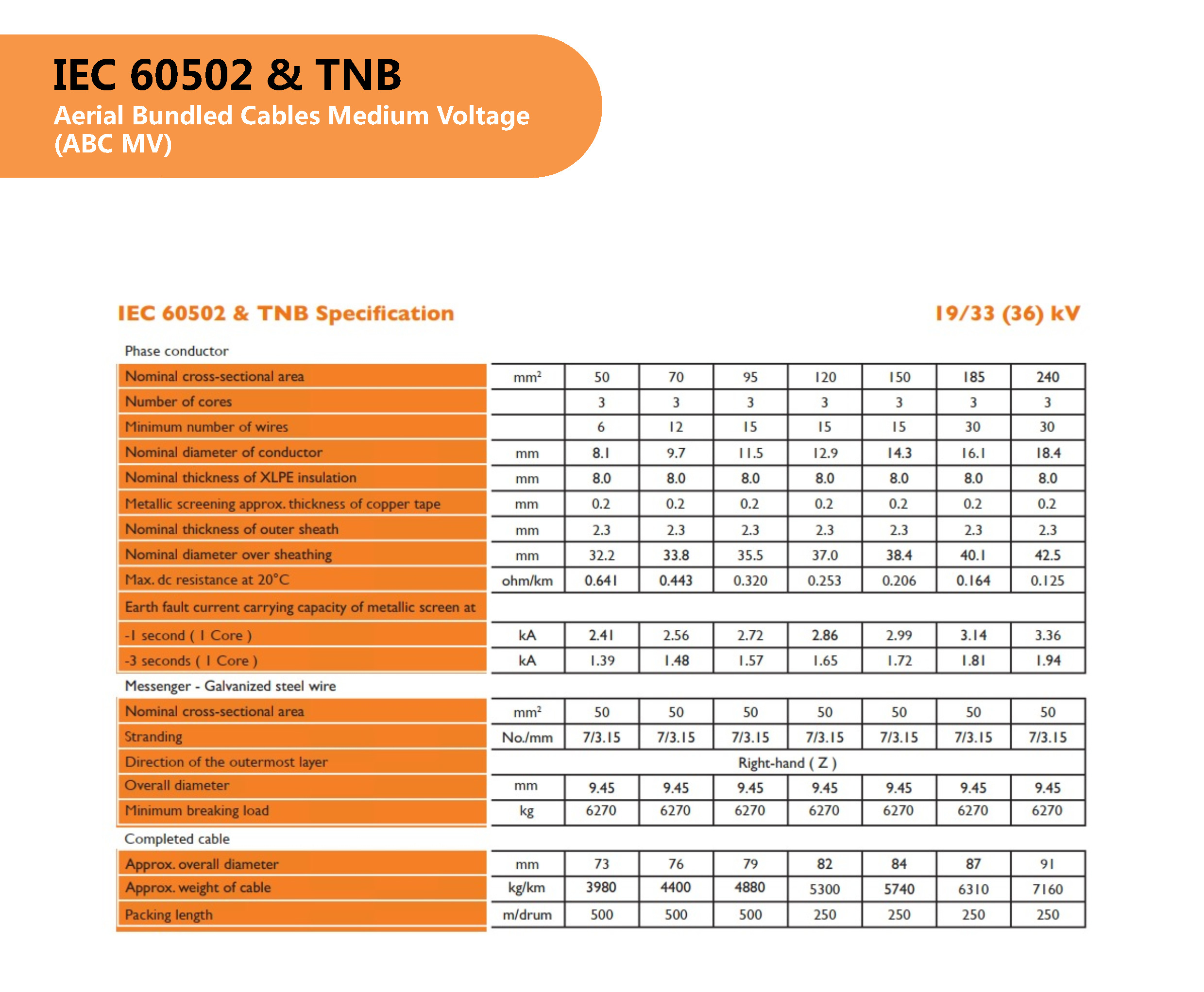 IEC 60502 & TNB
Aerial Bundled Cables Medium Voltage (ABC MV)

IEC 60502 & TNB Specification

19/33 (36) kV

Phase conductor

| | | | | | | | | |
|---|---|---|---|---|---|---|---|---|
| Nominal cross-sectional area | $mm^2$ | 50 | 70 | 95 | 120 | 150 | 185 | 240 |
| Number of cores | | 3 | 3 | 3 | 3 | 3 | 3 | 3 |
| Minimum number of wires | | 6 | 12 | 15 | 15 | 15 | 30 | 30 |
| Nominal diameter of conductor | mm | 8.1 | 9.7 | 11.5 | 12.9 | 14.3 | 16.1 | 18.4 |
| Nominal thickness of XLPE insulation | mm | 8.0 | 8.0 | 8.0 | 8.0 | 8.0 | 8.0 | 8.0 |
| Metallic screening approx. thickness of copper tape | mm | 0.2 | 0.2 | 0.2 | 0.2 | 0.2 | 0.2 | 0.2 |
| Nominal thickness of outer sheath | mm | 2.3 | 2.3 | 2.3 | 2.3 | 2.3 | 2.3 | 2.3 |
| Nominal diameter over sheathing | mm | 32.2 | 33.8 | 35.5 | 37.0 | 38.4 | 40.1 | 42.5 |
| Max. dc resistance at 20°C | ohm/km | 0.641 | 0.443 | 0.320 | 0.253 | 0.206 | 0.164 | 0.125 |
| Earth fault current carrying capacity of metallic screen at | | | | | | | | |
| -1 second ( 1 Core ) | kA | 2.41 | 2.56 | 2.72 | 2.86 | 2.99 | 3.14 | 3.36 |
| -3 seconds ( 1 Core ) | kA | 1.39 | 1.48 | 1.57 | 1.65 | 1.72 | 1.81 | 1.94 |

Messenger - Galvanized steel wire

| | | | | | | | | |
|---|---|---|---|---|---|---|---|---|
| Nominal cross-sectional area | $mm^2$ | 50 | 50 | 50 | 50 | 50 | 50 | 50 |
| Stranding | No./mm | 7/3.15 | 7/3.15 | 7/3.15 | 7/3.15 | 7/3.15 | 7/3.15 | 7/3.15 |
| Direction of the outermost layer | Right-hand ( Z ) | | | | | | | |
| Overall diameter | mm | 9.45 | 9.45 | 9.45 | 9.45 | 9.45 | 9.45 | 9.45 |
| Minimum breaking load | kg | 6270 | 6270 | 6270 | 6270 | 6270 | 6270 | 6270 |

Completed cable

| | | | | | | | | |
|---|---|---|---|---|---|---|---|---|
| Approx. overall diameter | mm | 73 | 76 | 79 | 82 | 84 | 87 | 91 |
| Approx. weight of cable | kg/km | 3980 | 4400 | 4880 | 5300 | 5740 | 6310 | 7160 |
| Packing length | m/drum | 500 | 500 | 500 | 250 | 250 | 250 | 250 |